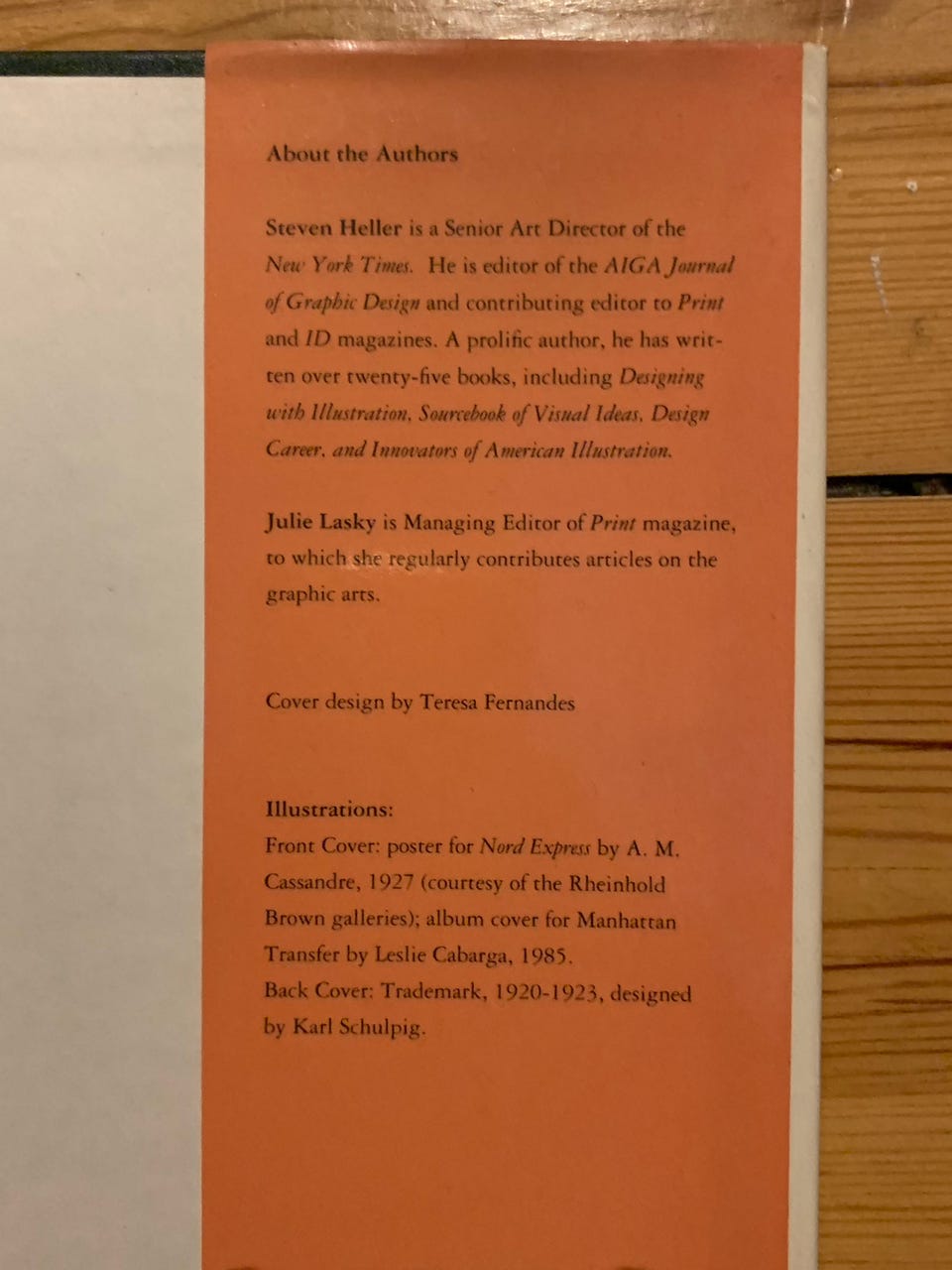 About the Authors

Steven Heller is a Senior Art Director of the New York Times. He is editor of the AIGA Journal of Graphic Design and contributing editor to Print and ID magazines. A prolific author, he has written over twenty-five books, including Designing with Illustration, Sourcebook of Visual Ideas, Design Career, and Innovators of American Illustration.

Julie Lasky is Managing Editor of Print magazine, to which she regularly contributes articles on the graphic arts.

Cover design by Teresa Fernandes

Illustrations:
Front Cover: poster for Nord Express by A. M. Cassandre, 1927 (courtesy of the Rheinhold Brown galleries); album cover for Manhattan Transfer by Leslie Cabarga, 1985.
Back Cover: Trademark, 1920-1923, designed by Karl Schulpig.